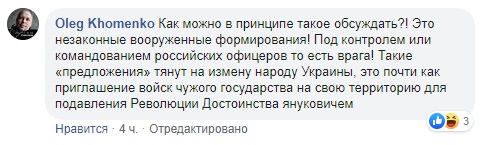 Oleg Khomenko Как можно в принципе такое обсуждать?! Это незаконные вооруженные формирования! Под контролем или командованием российских офицеров то есть врага! Такие «предложения» тянут на измену народу Украины, это почти как приглашение войск чужого государства на свою территорию для подавления Революции Достоинства януковичем

3

Нравится · 4 ч. · Отредактировано